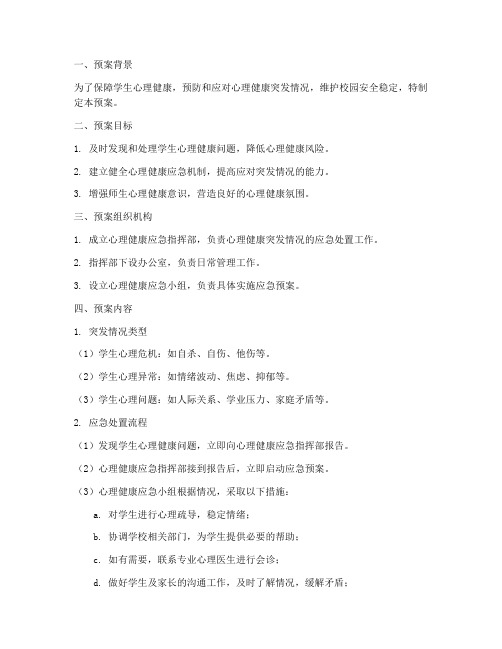 一、预案背景

为了保障学生心理健康，预防和应对心理健康突发情况，维护校园安全稳定，特制定本预案。

二、预案目标

1. 及时发现和处理学生心理健康问题，降低心理健康风险。

2. 建立健全心理健康应急机制，提高应对突发情况的能力。

3. 增强师生心理健康意识，营造良好的心理健康氛围。

三、预案组织机构

1. 成立心理健康应急指挥部，负责心理健康突发情况的应急处置工作。

2. 指挥部下设办公室，负责日常管理工作。

3. 设立心理健康应急小组，负责具体实施应急预案。

四、预案内容

1. 突发情况类型

（1）学生心理危机：如自杀、自伤、他伤等。

（2）学生心理异常：如情绪波动、焦虑、抑郁等。

（3）学生心理问题：如人际关系、学业压力、家庭矛盾等。

2. 应急处置流程

（1）发现学生心理健康问题，立即向心理健康应急指挥部报告。

（2）心理健康应急指挥部接到报告后，立即启动应急预案。

（3）心理健康应急小组根据情况，采取以下措施：

a. 对学生进行心理疏导，稳定情绪；

b. 协调学校相关部门，为学生提供必要的帮助；

c. 如有需要，联系专业心理医生进行会诊；

d. 做好学生及家长的沟通工作，及时了解情况，缓解矛盾；